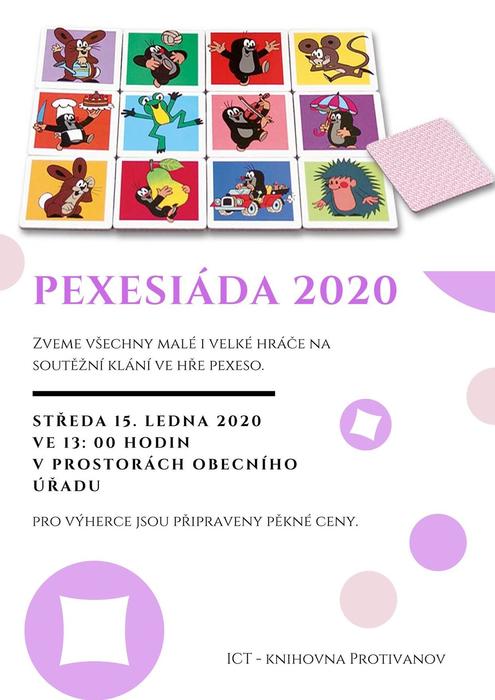 PEXESIÁDA 2020

Zveme všechny malé i velké hráče na soutěžní klání ve hře pexeso.

STŘEDA 15. LEDNA 2020
VE 13: 00 HODIN
V PROSTORÁCH OBECNÍHO ÚŘADU

Pro výherce jsou připraveny pěkné ceny.

ICT - knihovna Protivanov